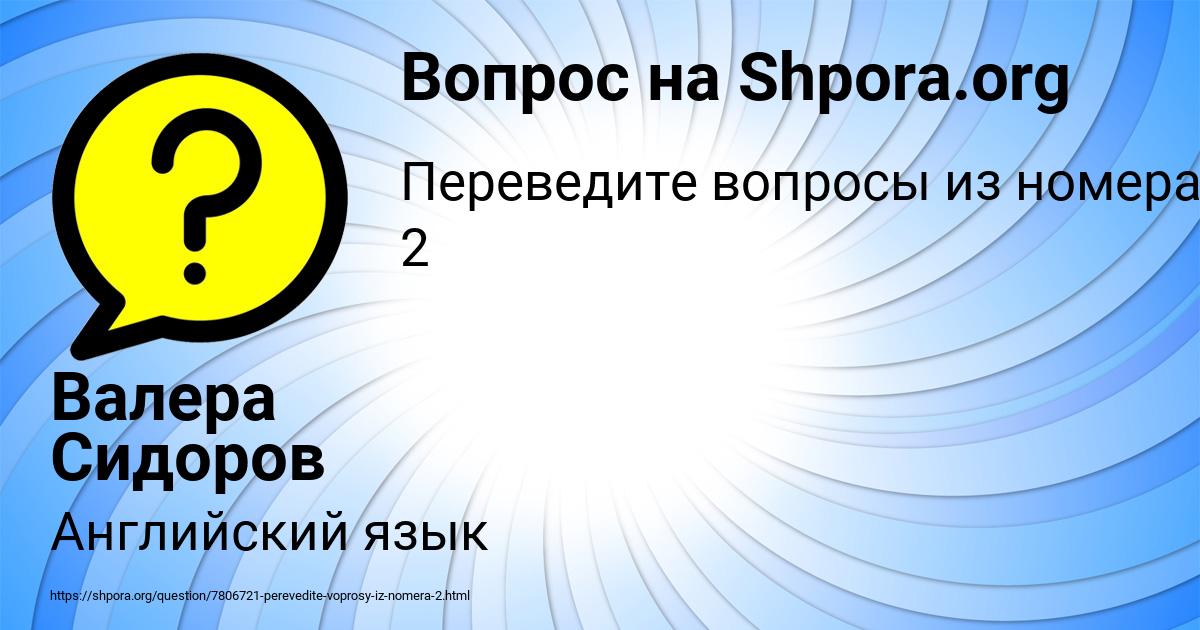 Вопрос на Shpora.org

Переведите вопросы из номера 2

Валера Сидоров

Английский язык

https://shpora.org/question/7806721-perevedite-voprosy-iz-nomera-2.html